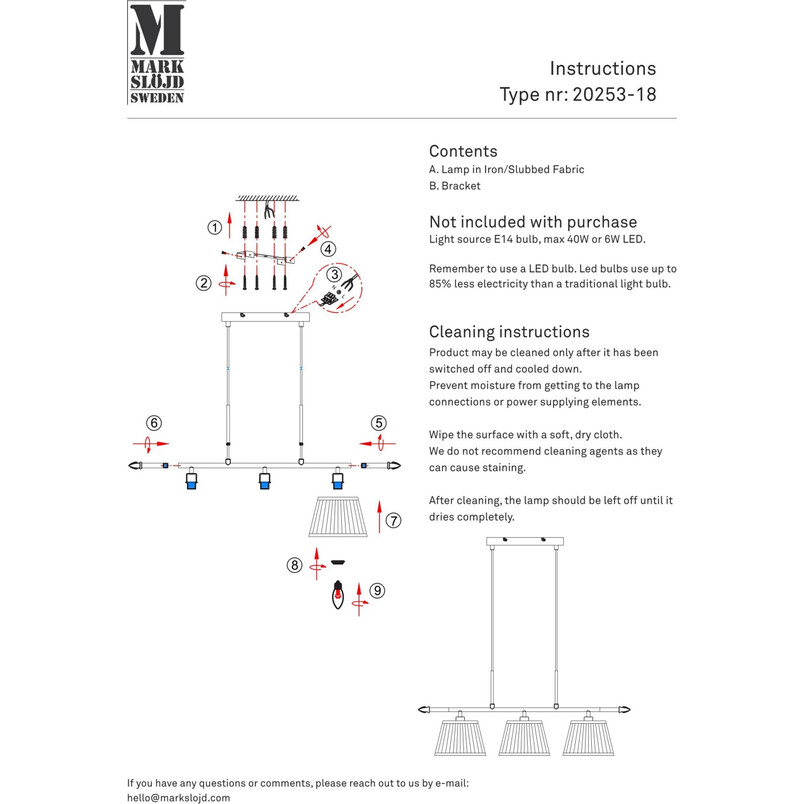 M
MARK
SLÖJD
SWEDEN

Instructions
Type nr: 20253-18

①
②
③
④
⑤
⑥
⑦
⑧
⑨

Contents
A. Lamp in Iron/Slubbed Fabric
B. Bracket

Not included with purchase
Light source E14 bulb, max 40W or 6W LED.

Remember to use a LED bulb. Led bulbs use up to 85% less electricity than a traditional light bulb.

Cleaning instructions
Product may be cleaned only after it has been switched off and cooled down.
Prevent moisture from getting to the lamp connections or power supplying elements.

Wipe the surface with a soft, dry cloth.
We do not recommend cleaning agents as they can cause staining.

After cleaning, the lamp should be left off until it dries completely.

If you have any questions or comments, please reach out to us by e-mail:
hello@markslojd.com